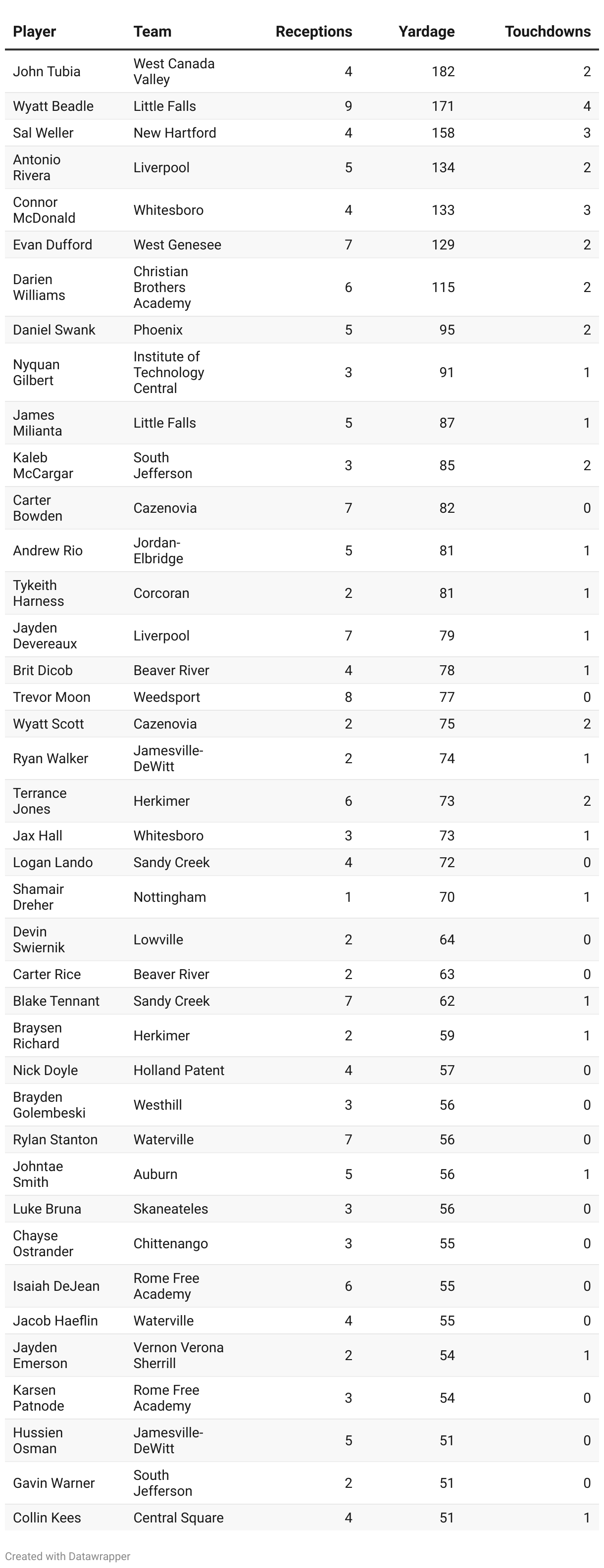 | Player | Team | Receptions | Yardage | Touchdowns |
|---|---|---|---|---|
| John Tubia | West Canada Valley | 4 | 182 | 2 |
| Wyatt Beadle | Little Falls | 9 | 171 | 4 |
| Sal Weller | New Hartford | 4 | 158 | 3 |
| Antonio Rivera | Liverpool | 5 | 134 | 2 |
| Connor McDonald | Whitesboro | 4 | 133 | 3 |
| Evan Dufford | West Genesee | 7 | 129 | 2 |
| Darien Williams | Christian Brothers Academy | 6 | 115 | 2 |
| Daniel Swank | Phoenix | 5 | 95 | 2 |
| Nyquan Gilbert | Institute of Technology Central | 3 | 91 | 1 |
| James Milianta | Little Falls | 5 | 87 | 1 |
| Kaleb McCargar | South Jefferson | 3 | 85 | 2 |
| Carter Bowden | Cazenovia | 7 | 82 | 0 |
| Andrew Rio | Jordan-Elbridge | 5 | 81 | 1 |
| Tykeith Harness | Corcoran | 2 | 81 | 1 |
| Jayden Devereaux | Liverpool | 7 | 79 | 1 |
| Brit Dicob | Beaver River | 4 | 78 | 1 |
| Trevor Moon | Weedsport | 8 | 77 | 0 |
| Wyatt Scott | Cazenovia | 2 | 75 | 2 |
| Ryan Walker | Jamesville-DeWitt | 2 | 74 | 1 |
| Terrance Jones | Herkimer | 6 | 73 | 2 |
| Jax Hall | Whitesboro | 3 | 73 | 1 |
| Logan Lando | Sandy Creek | 4 | 72 | 0 |
| Shamair Dreher | Nottingham | 1 | 70 | 1 |
| Devin Swiernik | Lowville | 2 | 64 | 0 |
| Carter Rice | Beaver River | 2 | 63 | 0 |
| Blake Tennant | Sandy Creek | 7 | 62 | 1 |
| Braysen Richard | Herkimer | 2 | 59 | 1 |
| Nick Doyle | Holland Patent | 4 | 57 | 0 |
| Brayden Golembeski | Westhill | 3 | 56 | 0 |
| Rylan Stanton | Waterville | 7 | 56 | 0 |
| Johntae Smith | Auburn | 5 | 56 | 1 |
| Luke Bruna | Skaneateles | 3 | 56 | 0 |
| Chayse Ostrander | Chittenango | 3 | 55 | 0 |
| Isaiah DeJean | Rome Free Academy | 6 | 55 | 0 |
| Jacob Haeflin | Waterville | 4 | 55 | 0 |
| Jayden Emerson | Vernon Verona Sherrill | 2 | 54 | 1 |
| Karsen Patnode | Rome Free Academy | 3 | 54 | 0 |
| Hussien Osman | Jamesville-DeWitt | 5 | 51 | 0 |
| Gavin Warner | South Jefferson | 2 | 51 | 0 |
| Collin Kees | Central Square | 4 | 51 | 1 |

Created with Datawrapper